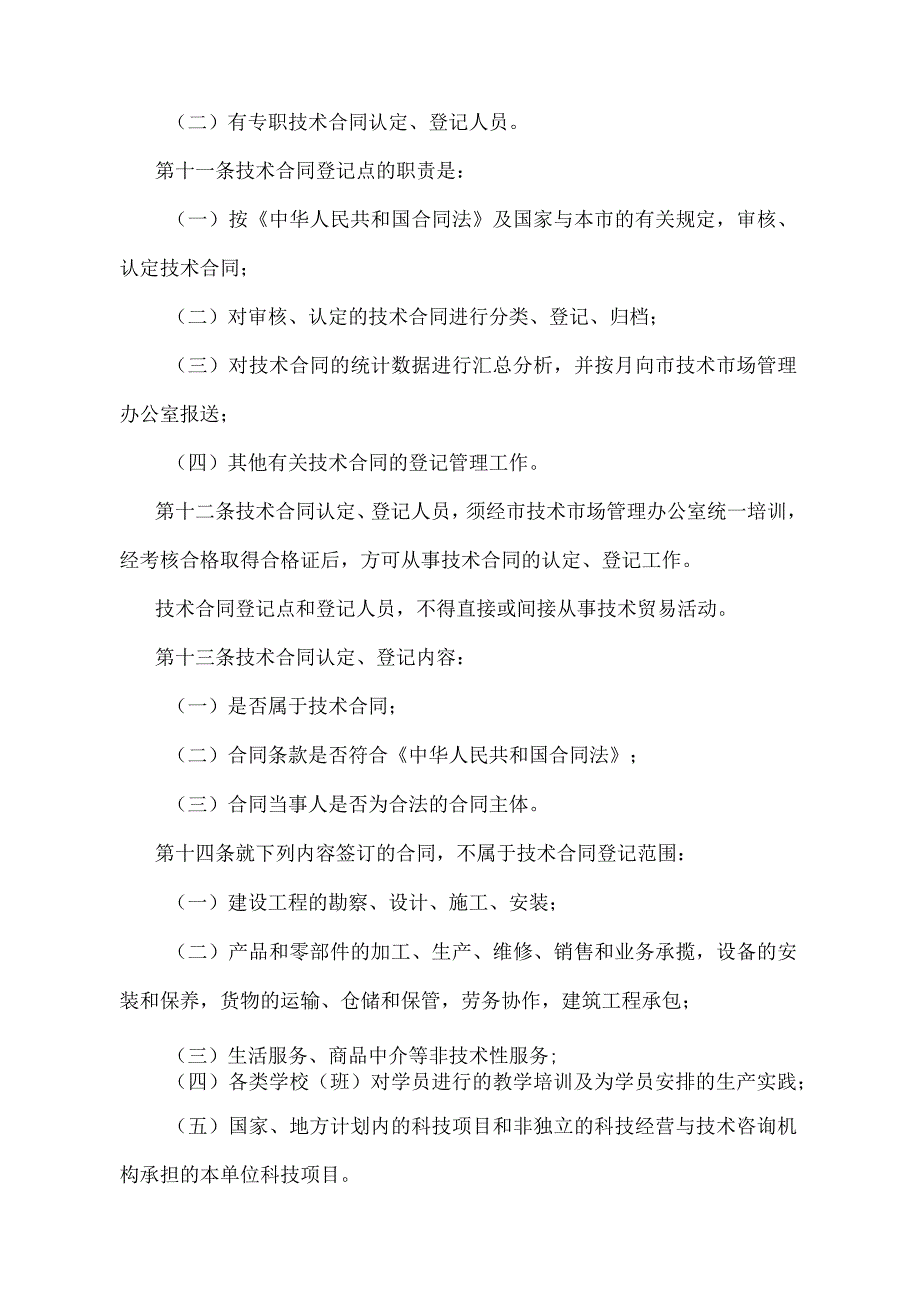 （二）有专职技术合同认定、登记人员。

第十一条技术合同登记点的职责是：

（一）按《中华人民共和国合同法》及国家与本市的有关规定，审核、认定技术合同；

（二）对审核、认定的技术合同进行分类、登记、归档；

（三）对技术合同的统计数据进行汇总分析，并按月向市技术市场管理办公室报送；

（四）其他有关技术合同的登记管理工作。

第十二条技术合同认定、登记人员，须经市技术市场管理办公室统一培训，经考核合格取得合格证后，方可从事技术合同的认定、登记工作。

技术合同登记点和登记人员，不得直接或间接从事技术贸易活动。

第十三条技术合同认定、登记内容：

（一）是否属于技术合同；

（二）合同条款是否符合《中华人民共和国合同法》；

（三）合同当事人是否为合法的合同主体。

第十四条就下列内容签订的合同，不属于技术合同登记范围：

（一）建设工程的勘察、设计、施工、安装；

（二）产品和零部件的加工、生产、维修、销售和业务承揽，设备的安装和保养，货物的运输、仓储和保管，劳务协作，建筑工程承包；

（三）生活服务、商品中介等非技术性服务；

（四）各类学校（班）对学员进行的教学培训及为学员安排的生产实践；

（五）国家、地方计划内的科技项目和非独立的科技经营与技术咨询机构承担的本单位科技项目。